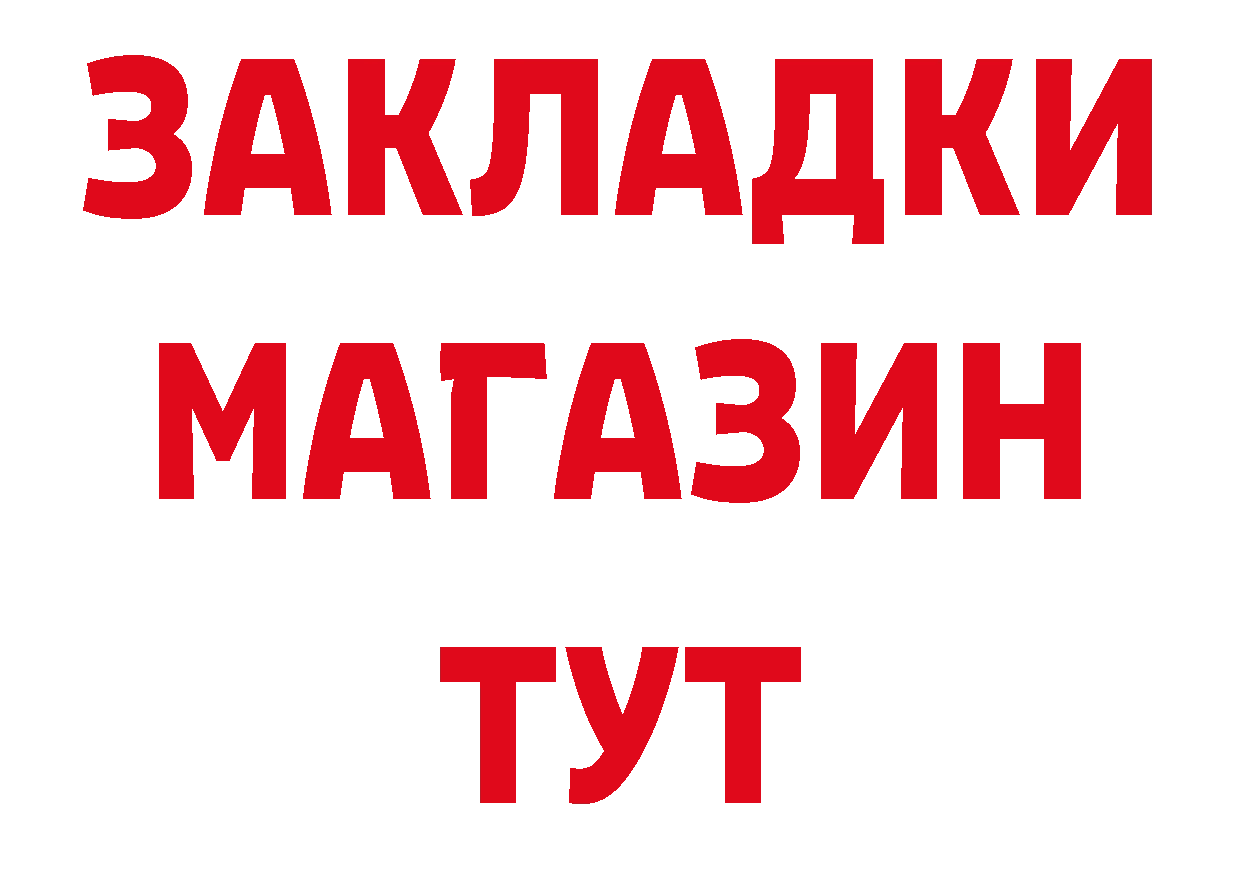 ЗАКЛАДКИ
МАГАЗИН
ТУТ